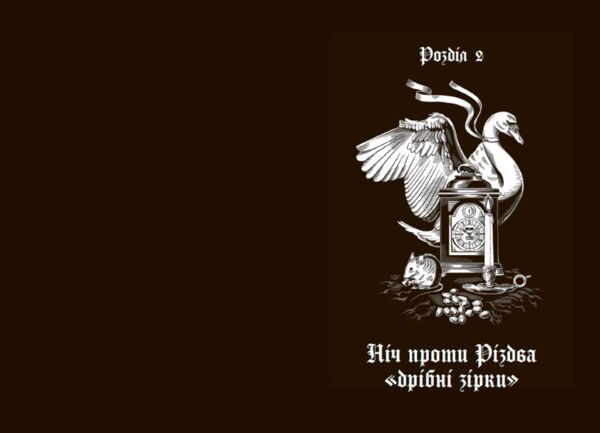 Розділ 2

Ніч проти Різдва «дрібні зірки»